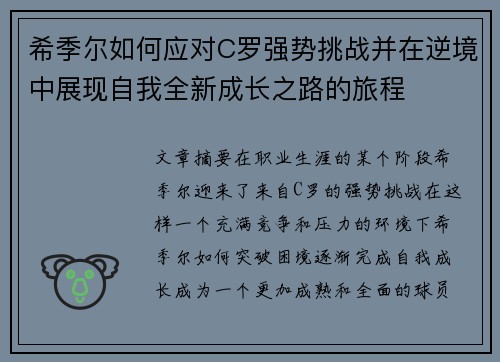 希季尔如何应对C罗强势挑战并在逆境中展现自我全新成长之路的旅程

文章摘要在职业生涯的某个阶段希季尔迎来了来自C罗的强势挑战在这样一个充满竞争和压力的环境下希季尔如何突破困境逐渐完成自我成长成为一个更加成熟和全面的球员